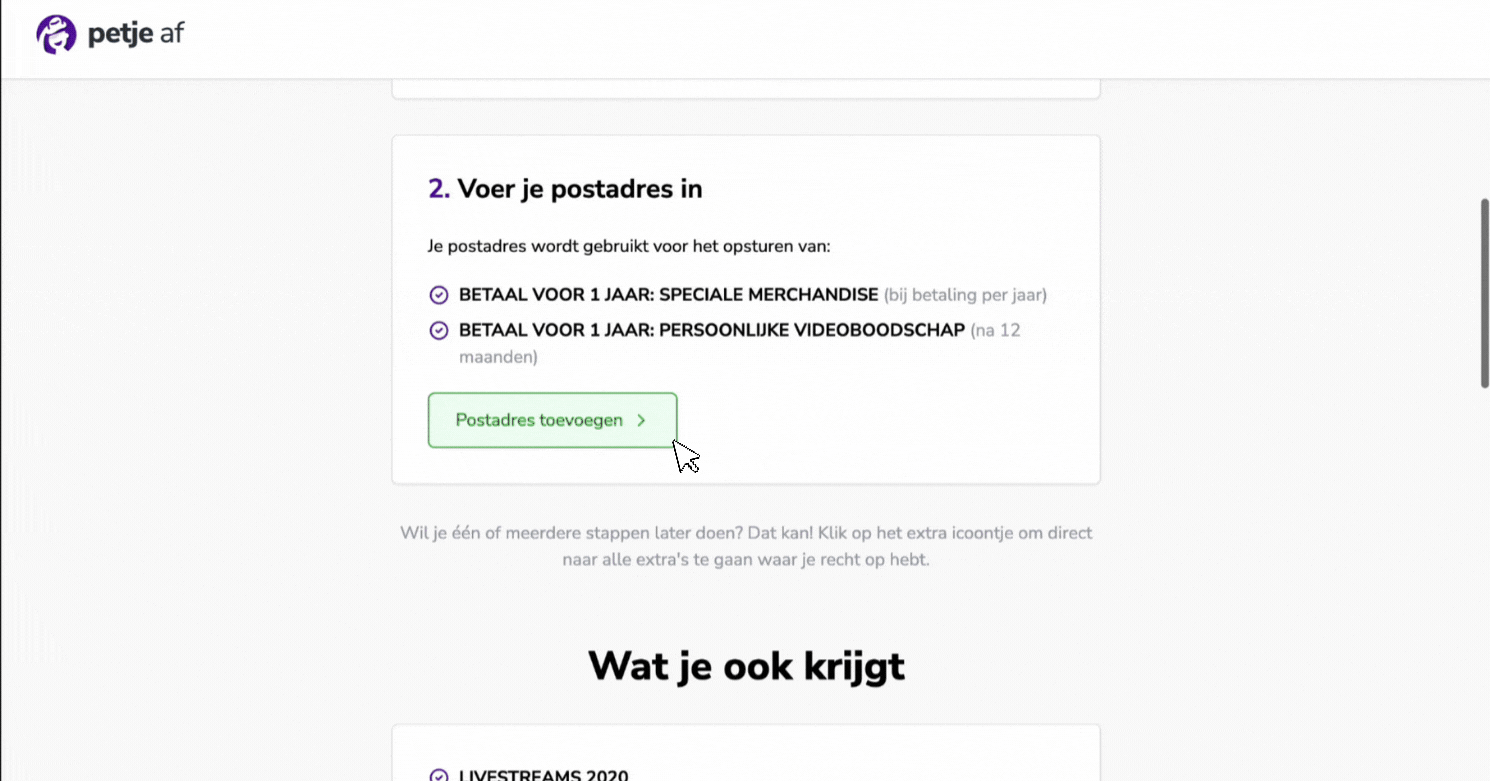 petje af

2. Voer je postadres in

Je postadres wordt gebruikt voor het opsturen van:

BETAAL VOOR 1 JAAR: SPECIALE MERCHANDISE (bij betaling per jaar)

BETAAL VOOR 1 JAAR: PERSOONLIJKE VIDEOBOODSCHAP (na 12 maanden)

Postadres toevoegen >

Wil je één of meerdere stappen later doen? Dat kan! Klik op het extra icoontje om direct naar alle extra's te gaan waar je recht op hebt.

Wat je ook krijgt

LIVESTREAMS 2020